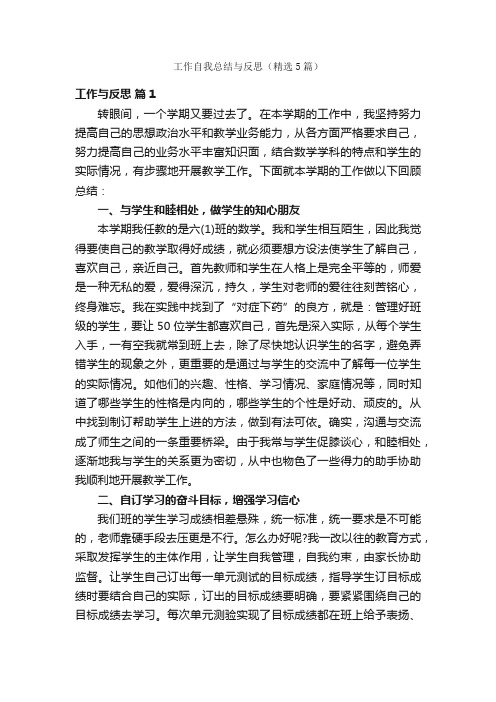 工作自我总结与反思（精选5篇）

工作与反思 篇1

转眼间，一个学期又要过去了。在本学期的工作中，我坚持努力提高自己的思想政治水平和教学业务能力，从各方面严格要求自己，努力提高自己的业务水平丰富知识面，结合数学学科的特点和学生的实际情况，有步骤地开展教学工作。下面就本学期的工作做以下回顾总结：

一、与学生和睦相处，做学生的知心朋友

本学期我任教的是六(1)班的数学。我和学生相互陌生，因此我觉得要使自己的教学取得好成绩，就必须要想方设法使学生了解自己，喜欢自己，亲近自己。首先教师和学生在人格上是完全平等的，师爱是一种无私的爱，爱得深沉，持久，学生对老师的爱往往刻苦铭心，终身难忘。我在实践中找到了“对症下药”的良方，就是：管理好班级的学生，要让50位学生都喜欢自己，首先是深入实际，从每个学生入手，一有空我就常到班上去，除了尽快地认识学生的名字，避免弄错学生的现象之外，更重要的是通过与学生的交流中了解每一位学生的实际情况。如他们的兴趣、性格、学习情况、家庭情况等，同时知道了哪些学生的性格是内向的，哪些学生的个性是好动、顽皮的。从中找到制订帮助学生上进的方法，做到有法可依。确实，沟通与交流成了师生之间的一条重要桥梁。由于我常与学生促膝谈心，和睦相处，逐渐地我与学生的关系更为密切，从中也物色了一些得力的助手协助我顺利地开展教学工作。

二、自订学习的奋斗目标，增强学习信心

我们班的学生学习成绩相差悬殊，统一标准，统一要求是不可能的，老师靠硬手段去压更是不行。怎么办好呢?我一改以往的教育方式，采取发挥学生的主体作用，让学生自我管理，自我约束，由家长协助监督。让学生自己订出每一单元测试的目标成绩，指导学生订目标成绩时要结合自己的实际，订出的目标成绩要明确，要紧紧围绕自己的目标成绩去学习。每次单元测验实现了目标成绩都在班上给予表扬、